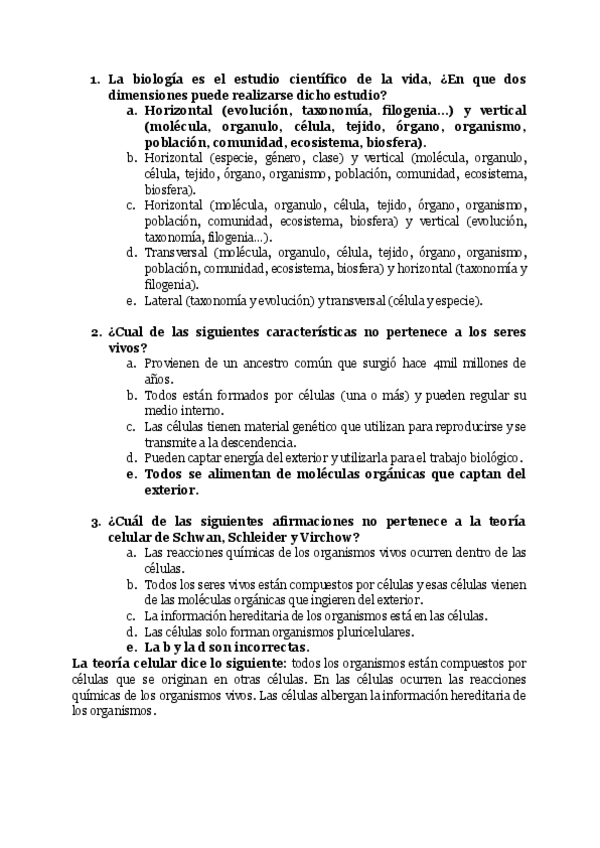 1. La biología es el estudio científico de la vida, ¿En que dos dimensiones puede realizarse dicho estudio?
a. Horizontal (evolución, taxonomía, filogenia…) y vertical (molécula, organulo, célula, tejido, órgano, organismo, población, comunidad, ecosistema, biosfera).
b. Horizontal (especie, género, clase) y vertical (molécula, organulo, célula, tejido, órgano, organismo, población, comunidad, ecosistema, biosfera).
c. Horizontal (molécula, organulo, célula, tejido, órgano, organismo, población, comunidad, ecosistema, biosfera) y vertical (evolución, taxonomía, filogenia…).
d. Transversal (molécula, organulo, célula, tejido, órgano, organismo, población, comunidad, ecosistema, biosfera) y horizontal (taxonomía y filogenia).
e. Lateral (taxonomía y evolución) y transversal (célula y especie).

2. ¿Cual de las siguientes características no pertenece a los seres vivos?
a. Provienen de un ancestro común que surgió hace 4mil millones de años.
b. Todos están formados por células (una o más) y pueden regular su medio interno.
c. Las células tienen material genético que utilizan para reproducirse y se transmite a la descendencia.
d. Pueden captar energía del exterior y utilizarla para el trabajo biológico.
e. Todos se alimentan de moléculas orgánicas que captan del exterior.

3. ¿Cuál de las siguientes afirmaciones no pertenece a la teoría celular de Schwan, Schleider y Virchow?
a. Las reacciones químicas de los organismos vivos ocurren dentro de las células.
b. Todos los seres vivos están compuestos por células y esas células vienen de las moléculas orgánicas que ingieren del exterior.
c. La información hereditaria de los organismos está en las células.
d. Las células solo forman organismos pluricelulares.
e. La b y la d son incorrectas.
La teoría celular dice lo siguiente: todos los organismos están compuestos por células que se originan en otras células. En las células ocurren las reacciones químicas de los organismos vivos. Las células albergan la información hereditaria de los organismos.